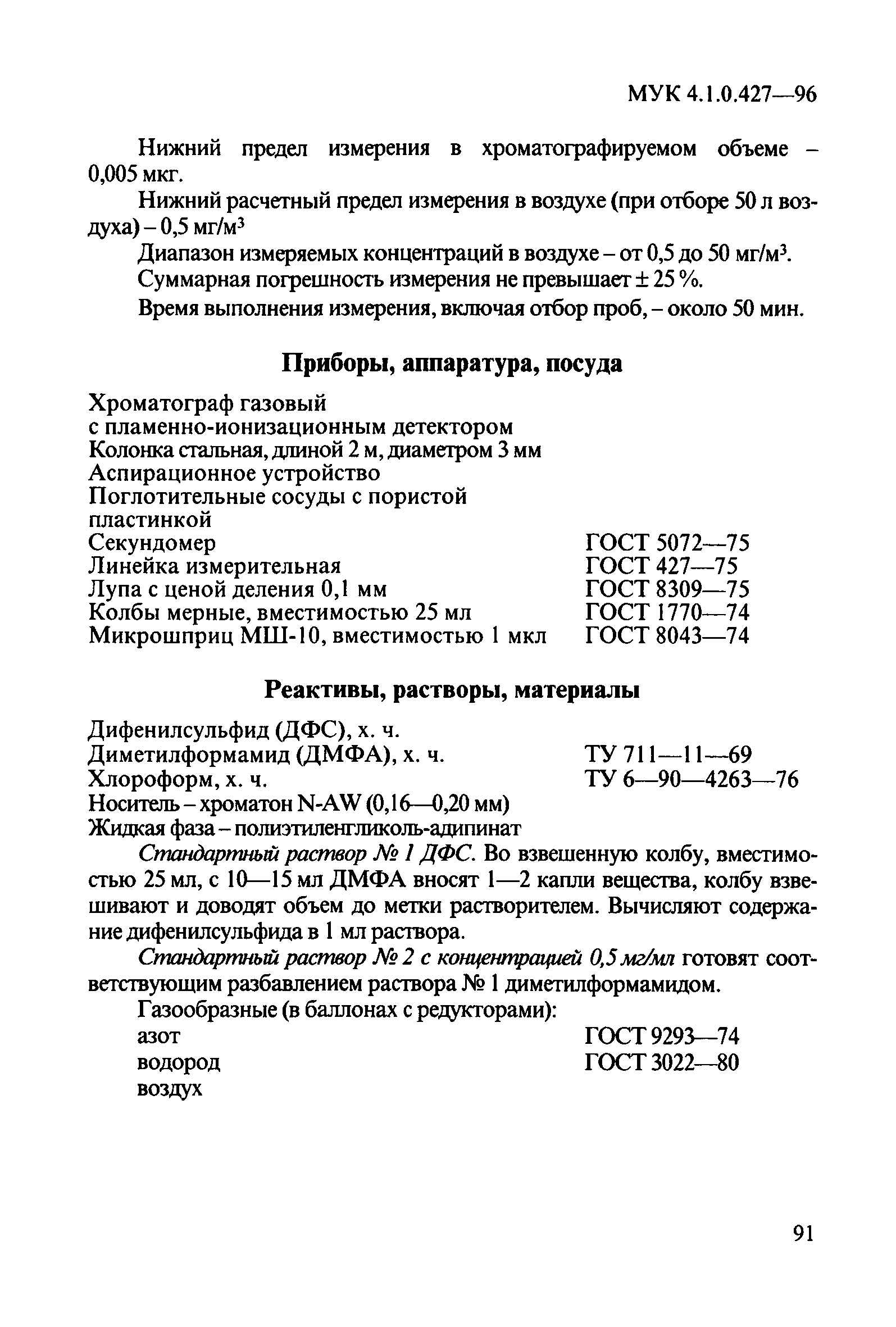 МУК 4.1.0.427—96

Нижний предел измерения в хроматографируемом объеме – 0,005 мкг.

Нижний расчетный предел измерения в воздухе (при отборе 50 л воздуха) – 0,5 мг/м$^3$

Диапазон измеряемых концентраций в воздухе – от 0,5 до 50 мг/м$^3$.

Суммарная погрешность измерения не превышает ± 25 %.

Время выполнения измерения, включая отбор проб, – около 50 мин.

Приборы, аппаратура, посуда

Хроматограф газовый
с пламенно-ионизационным детектором
Колонка стальная, длиной 2 м, диаметром 3 мм
Аспирационное устройство
Поглотительные сосуды с пористой пластинкой
Секундомер ГОСТ 5072—75
Линейка измерительная ГОСТ 427—75
Лупа с ценой деления 0,1 мм ГОСТ 8309—75
Колбы мерные, вместимостью 25 мл ГОСТ 1770—74
Микрошприц МШ-10, вместимостью 1 мкл ГОСТ 8043—74

Реактивы, растворы, материалы

Дифенилсульфид (ДФС), х. ч.
Диметилформамид (ДМФА), х. ч. ТУ 711—11—69
Хлороформ, х. ч. ТУ 6—90—4263—76
Носитель – хроматон N-AW (0,16—0,20 мм)
Жидкая фаза – полиэтиленгликоль-адипинат

Стандартный раствор № 1 ДФС. Во взвешенную колбу, вместимостью 25 мл, с 10—15 мл ДМФА вносят 1—2 капли вещества, колбу взвешивают и доводят объем до метки растворителем. Вычисляют содержание дифенилсульфида в 1 мл раствора.

Стандартный раствор № 2 с концентрацией 0,5 мг/мл готовят соответствующим разбавлением раствора № 1 диметилформамидом.

Газообразные (в баллонах с редукторами):
азот ГОСТ 9293—74
водород ГОСТ 3022—80
воздух

91